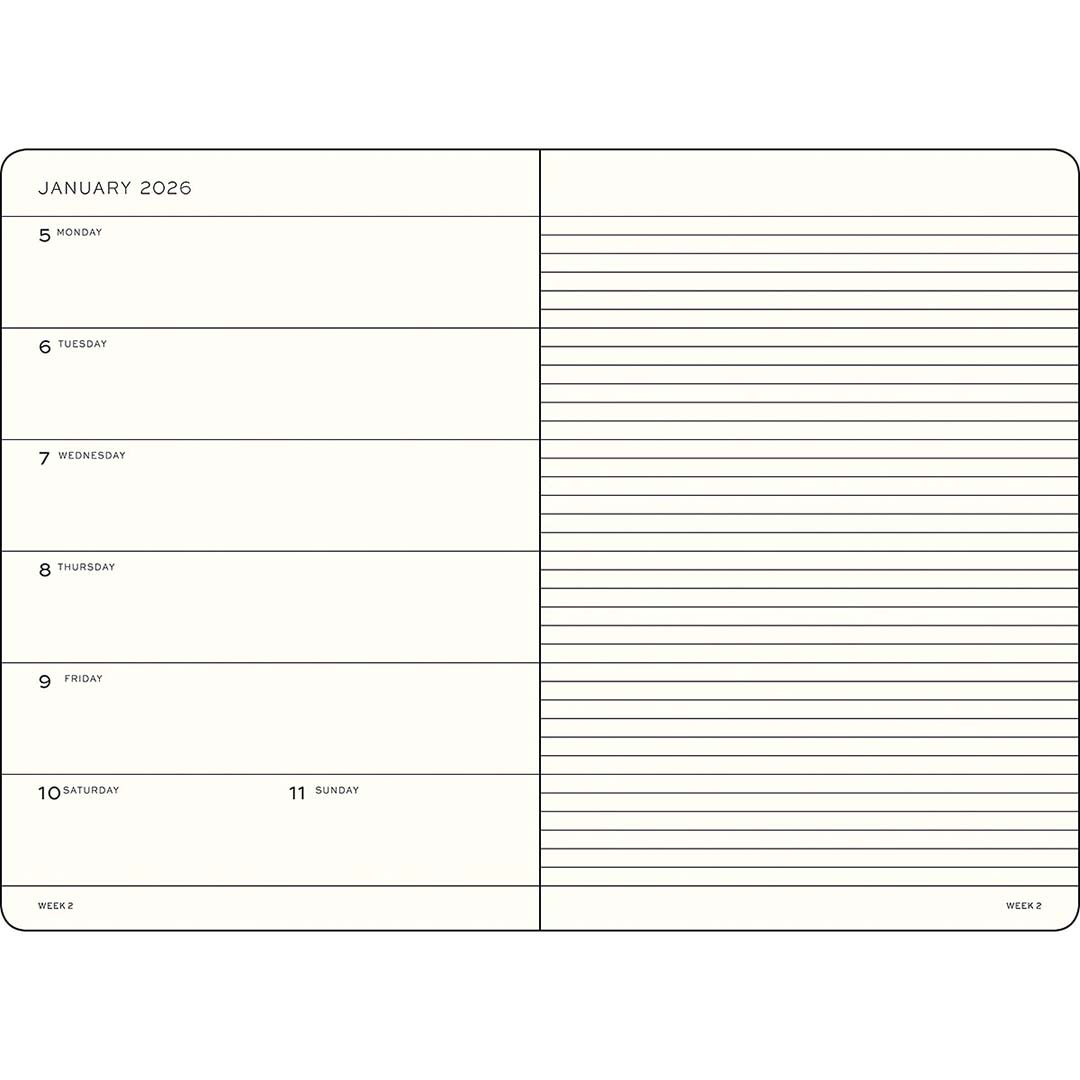 JANUARY 2026

5 MONDAY

6 TUESDAY

7 WEDNESDAY

8 THURSDAY

9 FRIDAY

10 SATURDAY

11 SUNDAY

WEEK 2

WEEK 2